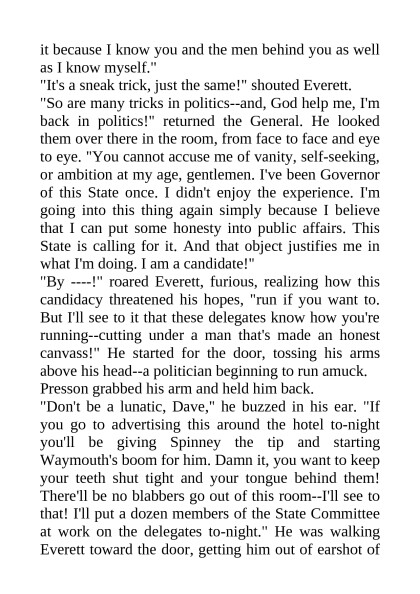 it because I know you and the men behind you as well as I know myself."

"It's a sneak trick, just the same!" shouted Everett.

"So are many tricks in politics--and, God help me, I'm back in politics!" returned the General. He looked them over there in the room, from face to face and eye to eye. "You cannot accuse me of vanity, self-seeking, or ambition at my age, gentlemen. I've been Governor of this State once. I didn't enjoy the experience. I'm going into this thing again simply because I believe that I can put some honesty into public affairs. This State is calling for it. And that object justifies me in what I'm doing. I am a candidate!"

"By ----!" roared Everett, furious, realizing how this candidacy threatened his hopes, "run if you want to. But I'll see to it that these delegates know how you're running--cutting under a man that's made an honest canvass!" He started for the door, tossing his arms above his head--a politician beginning to run amuck.

Presson grabbed his arm and held him back.

"Don't be a lunatic, Dave," he buzzed in his ear. "If you go to advertising this around the hotel to-night you'll be giving Spinney the tip and starting Waymouth's boom for him. Damn it, you want to keep your teeth shut tight and your tongue behind them! There'll be no blabbers go out of this room--I'll see to that! I'll put a dozen members of the State Committee at work on the delegates to-night." He was walking Everett toward the door, getting him out of earshot of